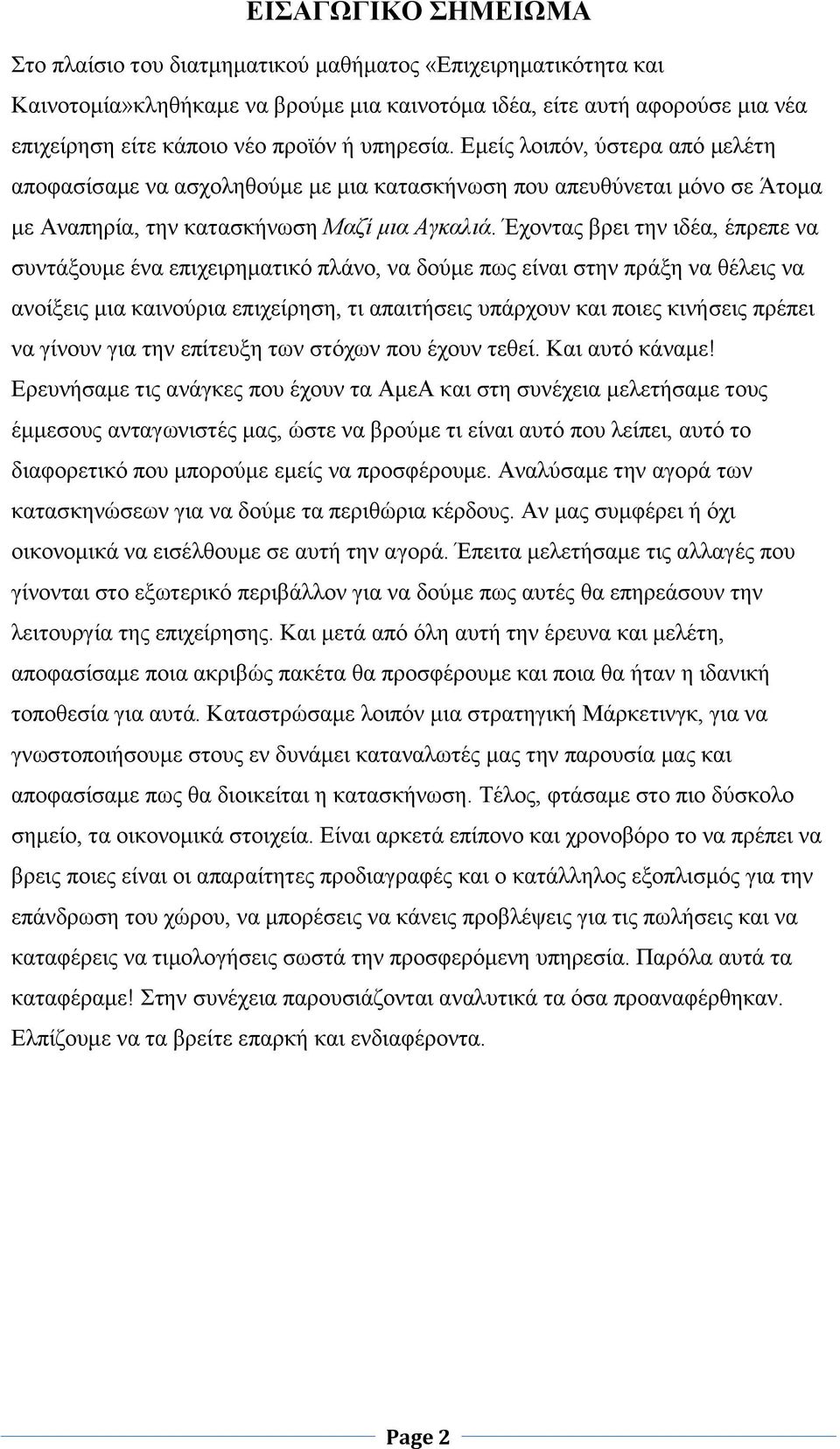 ΕΙΣΑΓΩΓΙΚΟ ΣΗΜΕΙΩΜΑ

Στο πλαίσιο του διατμηματικού μαθήματος «Επιχειρηματικότητα και Καινοτομία»κληθήκαμε να βρούμε μια καινοτόμα ιδέα, είτε αυτή αφορούσε μια νέα επιχείρηση είτε κάποιο νέο προϊόν ή υπηρεσία. Εμείς λοιπόν, ύστερα από μελέτη αποφασίσαμε να ασχοληθούμε με μια κατασκήνωση που απευθύνεται μόνο σε Άτομα με Αναπηρία, την κατασκήνωση Μαζί μια Αγκαλιά. Έχοντας βρει την ιδέα, έπρεπε να συντάξουμε ένα επιχειρηματικό πλάνο, να δούμε πως είναι στην πράξη να θέλεις να ανοίξεις μια καινούρια επιχείρηση, τι απαιτήσεις υπάρχουν και ποιες κινήσεις πρέπει να γίνουν για την επίτευξη των στόχων που έχουν τεθεί. Και αυτό κάναμε! Ερευνήσαμε τις ανάγκες που έχουν τα ΑμεΑ και στη συνέχεια μελετήσαμε τους έμμεσους ανταγωνιστές μας, ώστε να βρούμε τι είναι αυτό που λείπει, αυτό το διαφορετικό που μπορούμε εμείς να προσφέρουμε. Αναλύσαμε την αγορά των κατασκηνώσεων για να δούμε τα περιθώρια κέρδους. Αν μας συμφέρει ή όχι οικονομικά να εισέλθουμε σε αυτή την αγορά. Έπειτα μελετήσαμε τις αλλαγές που γίνονται στο εξωτερικό περιβάλλον για να δούμε πως αυτές θα επηρεάσουν την λειτουργία της επιχείρησης. Και μετά από όλη αυτή την έρευνα και μελέτη, αποφασίσαμε ποια ακριβώς πακέτα θα προσφέρουμε και ποια θα ήταν η ιδανική τοποθεσία για αυτά. Καταστρώσαμε λοιπόν μια στρατηγική Μάρκετινγκ, για να γνωστοποιήσουμε στους εν δυνάμει καταναλωτές μας την παρουσία μας και αποφασίσαμε πως θα διοικείται η κατασκήνωση. Τέλος, φτάσαμε στο πιο δύσκολο σημείο, τα οικονομικά στοιχεία. Είναι αρκετά επίπονο και χρονοβόρο το να πρέπει να βρεις ποιες είναι οι απαραίτητες προδιαγραφές και ο κατάλληλος εξοπλισμός για την επάνδρωση του χώρου, να μπορέσεις να κάνεις προβλέψεις για τις πωλήσεις και να καταφέρεις να τιμολογήσεις σωστά την προσφερόμενη υπηρεσία. Παρόλα αυτά τα καταφέραμε! Στην συνέχεια παρουσιάζονται αναλυτικά τα όσα προαναφέρθηκαν. Ελπίζουμε να τα βρείτε επαρκή και ενδιαφέροντα.

Page 2